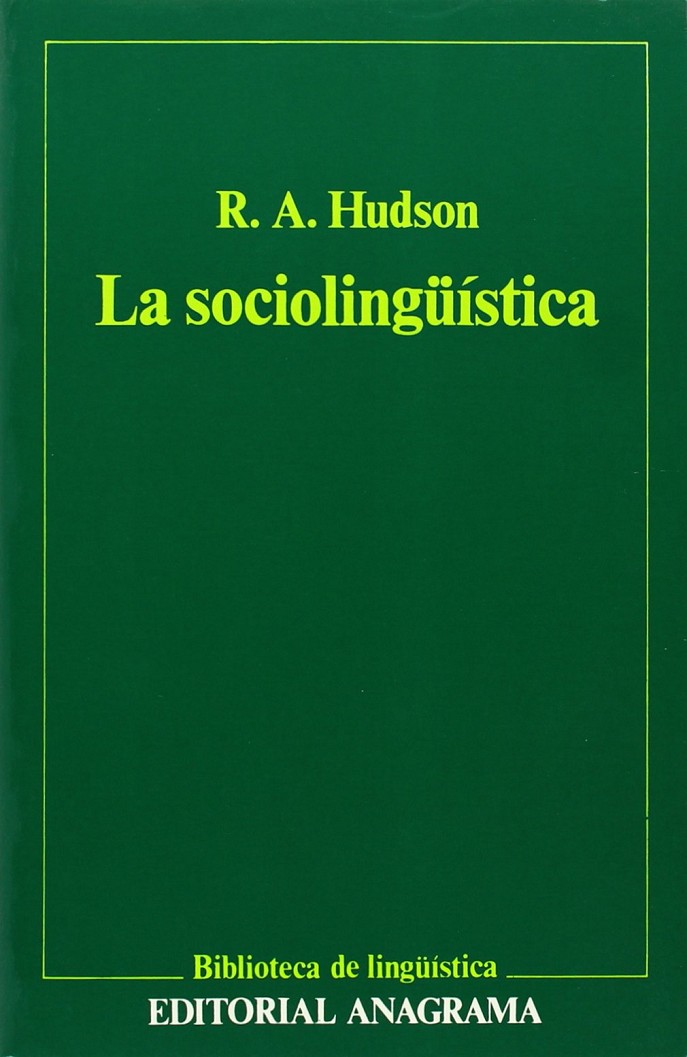 R. A. Hudson

La sociolingüística

Biblioteca de lingüística

EDITORIAL ANAGRAMA